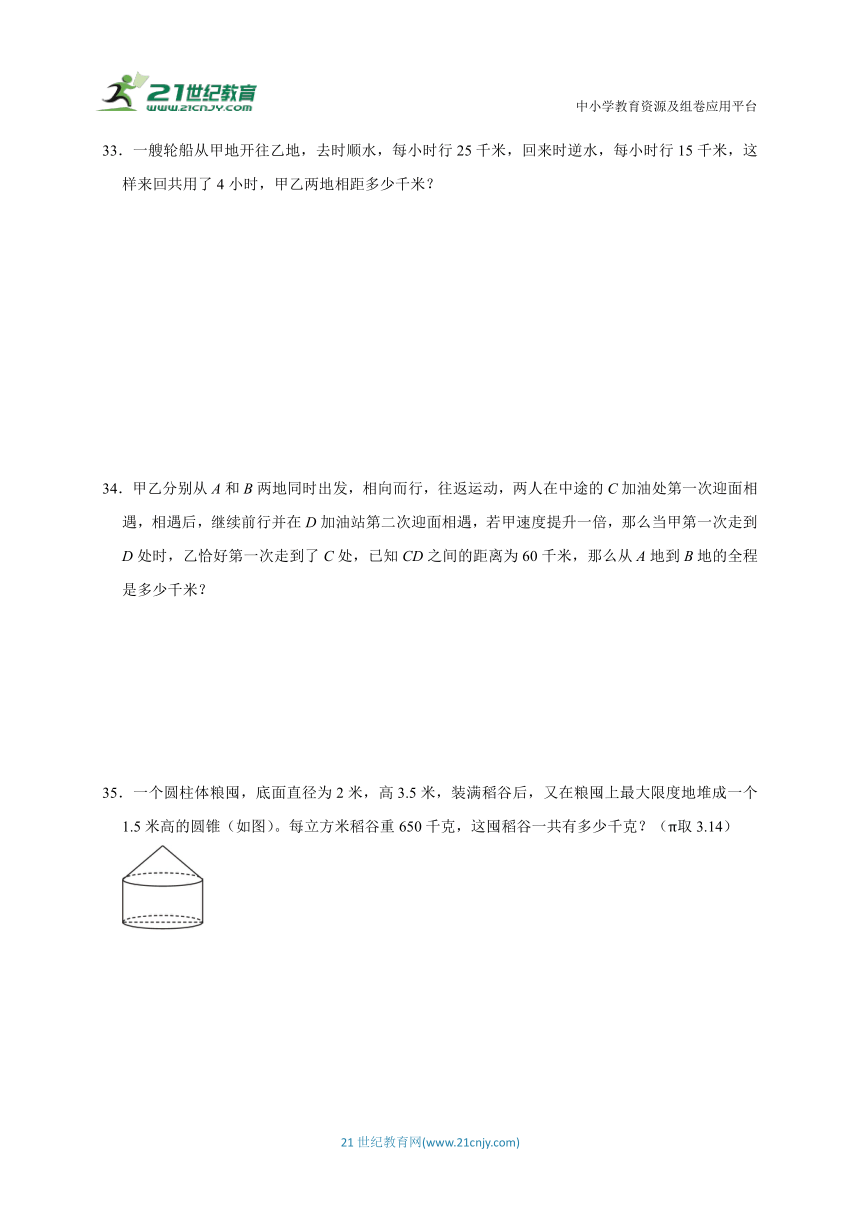 21世纪教育
www.21cnjy.com

中小学教育资源及组卷应用平台

33．一艘轮船从甲地开往乙地，去时顺水，每小时行 25 千米，回来时逆水，每小时行 15 千米，这样来回共用了 4 小时，甲乙两地相距多少千米？

34．甲乙分别从 $A$ 和 $B$ 两地同时出发，相向而行，往返运动，两人在中途的 $C$ 加油处第一次迎面相遇，相遇后，继续前行并在 $D$ 加油站第二次迎面相遇，若甲速度提升一倍，那么当甲第一次走到 $D$ 处时，乙恰好第一次走到了 $C$ 处，已知 $CD$ 之间的距离为 60 千米，那么从 $A$ 地到 $B$ 地的全程是多少千米？

35．一个圆柱体粮囤，底面直径为 2 米，高 3.5 米，装满稻谷后，又在粮囤上最大限度地堆成一个 1.5 米高的圆锥（如图）。每立方米稻谷重 650 千克，这囤稻谷一共有多少千克？（π取 3.14）

21 世纪教育网(www.21cnjy.com)